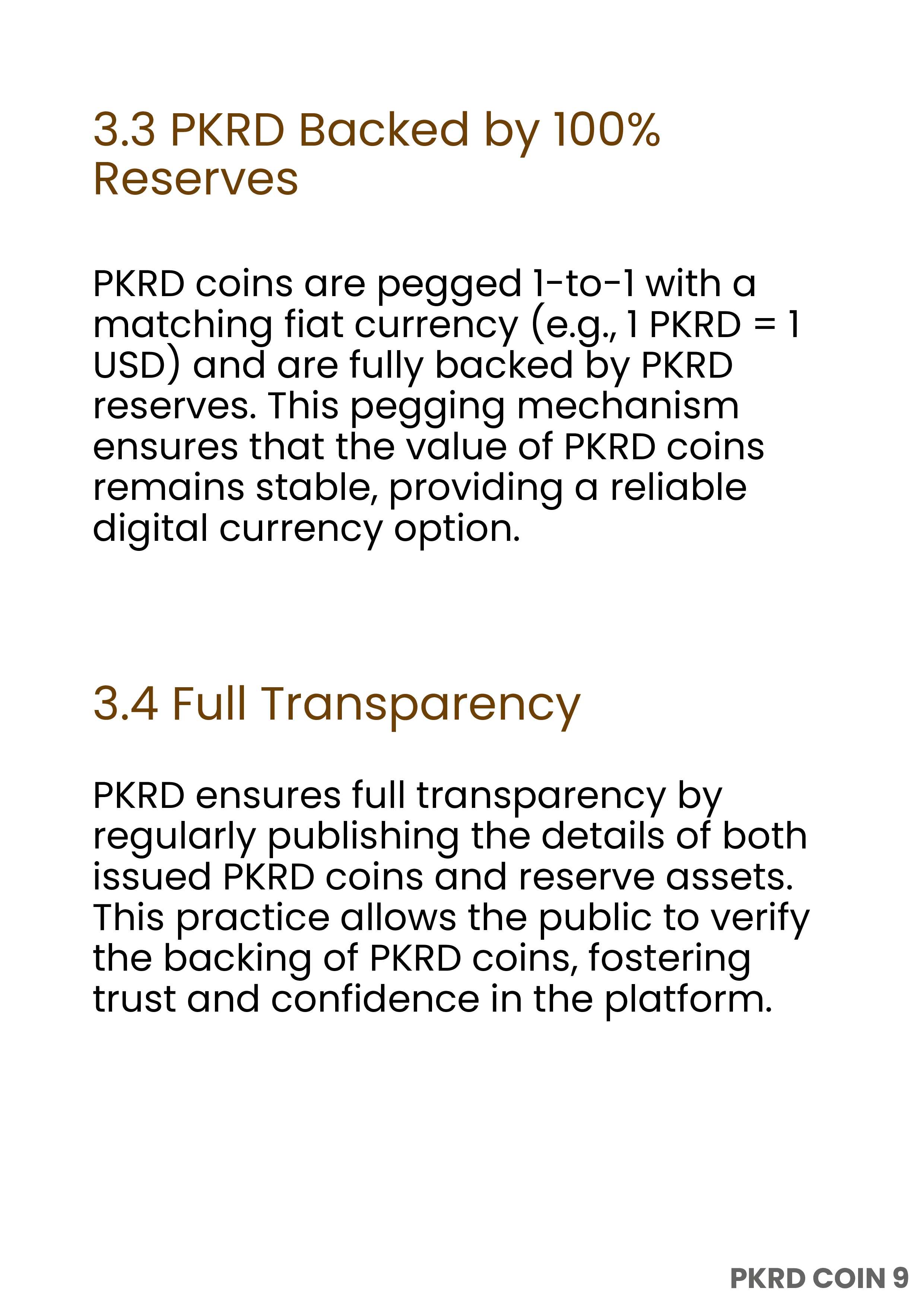 3.3 PKRD Backed by 100% Reserves

PKRD coins are pegged 1-to-1 with a matching fiat currency (e.g., 1 PKRD = 1 USD) and are fully backed by PKRD reserves. This pegging mechanism ensures that the value of PKRD coins remains stable, providing a reliable digital currency option.

3.4 Full Transparency

PKRD ensures full transparency by regularly publishing the details of both issued PKRD coins and reserve assets. This practice allows the public to verify the backing of PKRD coins, fostering trust and confidence in the platform.

PKRD COIN 9